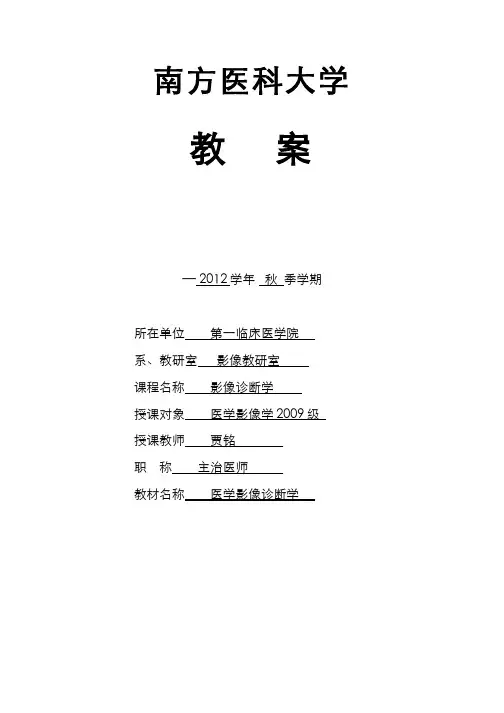 南方医科大学

教 案

—2012学年 秋 季学期

所在单位 第一临床医学院

系、教研室 影像教研室

课程名称 影像诊断学

授课对象 医学影像学2009级

授课教师 贾铭

职 称 主治医师

教材名称 医学影像诊断学